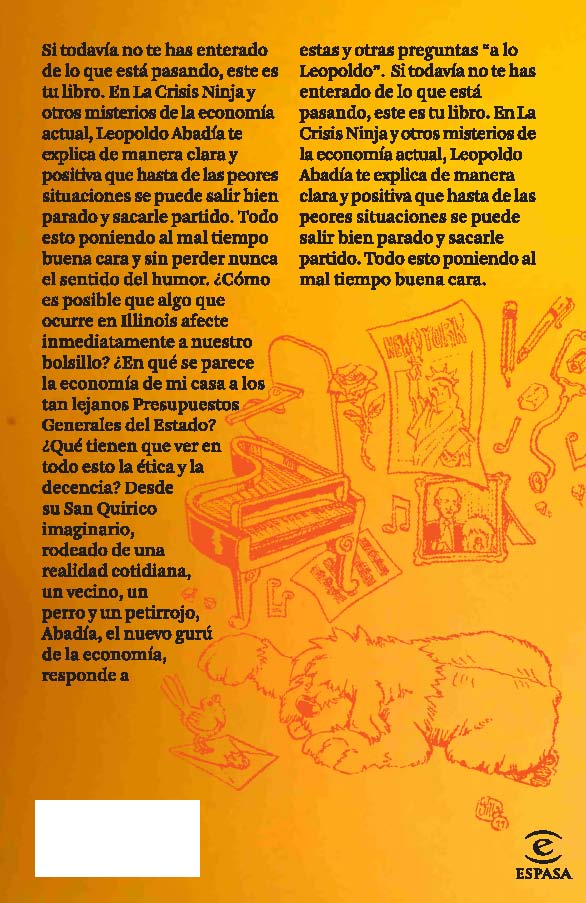 Si todavía no te has enterado de lo que está pasando, este es tu libro. En La Crisis Ninja y otros misterios de la economía actual, Leopoldo Abadía te explica de manera clara y positiva que hasta de las peores situaciones se puede salir bien parado y sacarle partido. Todo esto poniendo al mal tiempo buena cara y sin perder nunca el sentido del humor. ¿Cómo es posible que algo que ocurre en Illinois afecte inmediatamente a nuestro bolsillo? ¿En qué se parece la economía de mi casa a los tan lejanos Presupuestos Generales del Estado? ¿Qué tienen que ver en todo esto la ética y la decencia? Desde su San Quirico imaginario, rodeado de una realidad cotidiana, un vecino, un perro y un petirrojo, Abadía, el nuevo gurú de la economía, responde a estas y otras preguntas "a lo Leopoldo". Si todavía no te has enterado de lo que está pasando, este es tu libro. En La Crisis Ninja y otros misterios de la economía actual, Leopoldo Abadía te explica de manera clara y positiva que hasta de las peores situaciones se puede salir bien parado y sacarle partido. Todo esto poniendo al mal tiempo buena cara.

NEW YORK

ESPASA